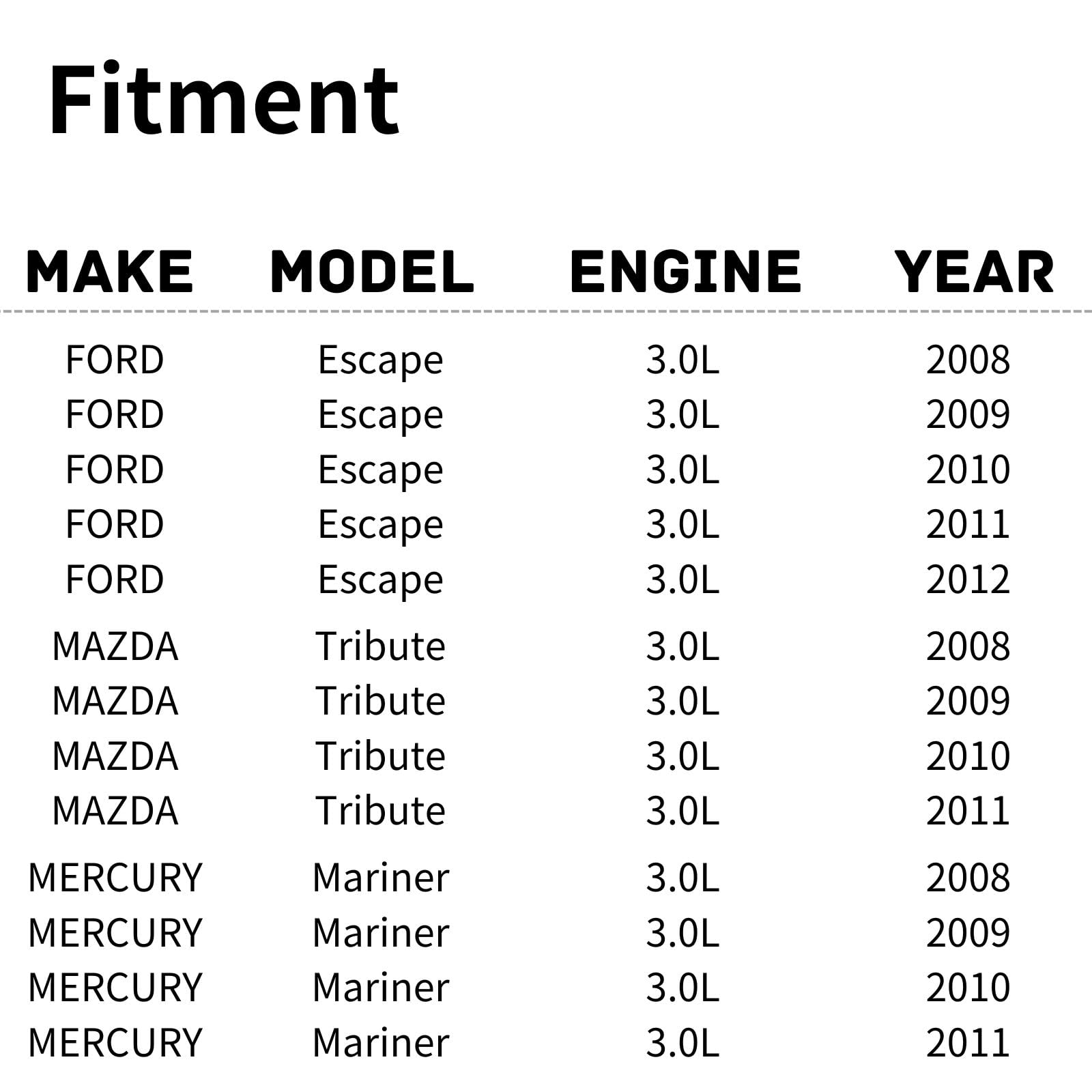 Fitment

| MAKE | MODEL | ENGINE | YEAR |
|---|---|---|---|
| FORD | Escape | 3.0L | 2008 |
| FORD | Escape | 3.0L | 2009 |
| FORD | Escape | 3.0L | 2010 |
| FORD | Escape | 3.0L | 2011 |
| FORD | Escape | 3.0L | 2012 |
| MAZDA | Tribute | 3.0L | 2008 |
| MAZDA | Tribute | 3.0L | 2009 |
| MAZDA | Tribute | 3.0L | 2010 |
| MAZDA | Tribute | 3.0L | 2011 |
| MERCURY | Mariner | 3.0L | 2008 |
| MERCURY | Mariner | 3.0L | 2009 |
| MERCURY | Mariner | 3.0L | 2010 |
| MERCURY | Mariner | 3.0L | 2011 |